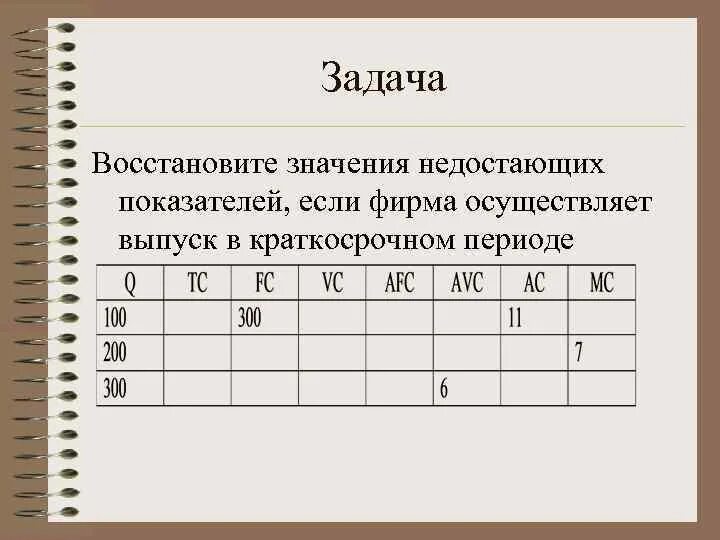 Задача

Восстановите значения недостающих показателей, если фирма осуществляет выпуск в краткосрочном периоде

| Q | TC | FC | VC | AFC | AVC | AC | MC |
|---|---|---|---|---|---|---|---|
| 100 | | 300 | | | | 11 | |
| 200 | | | | | | | 7 |
| 300 | | | | | 6 | | |